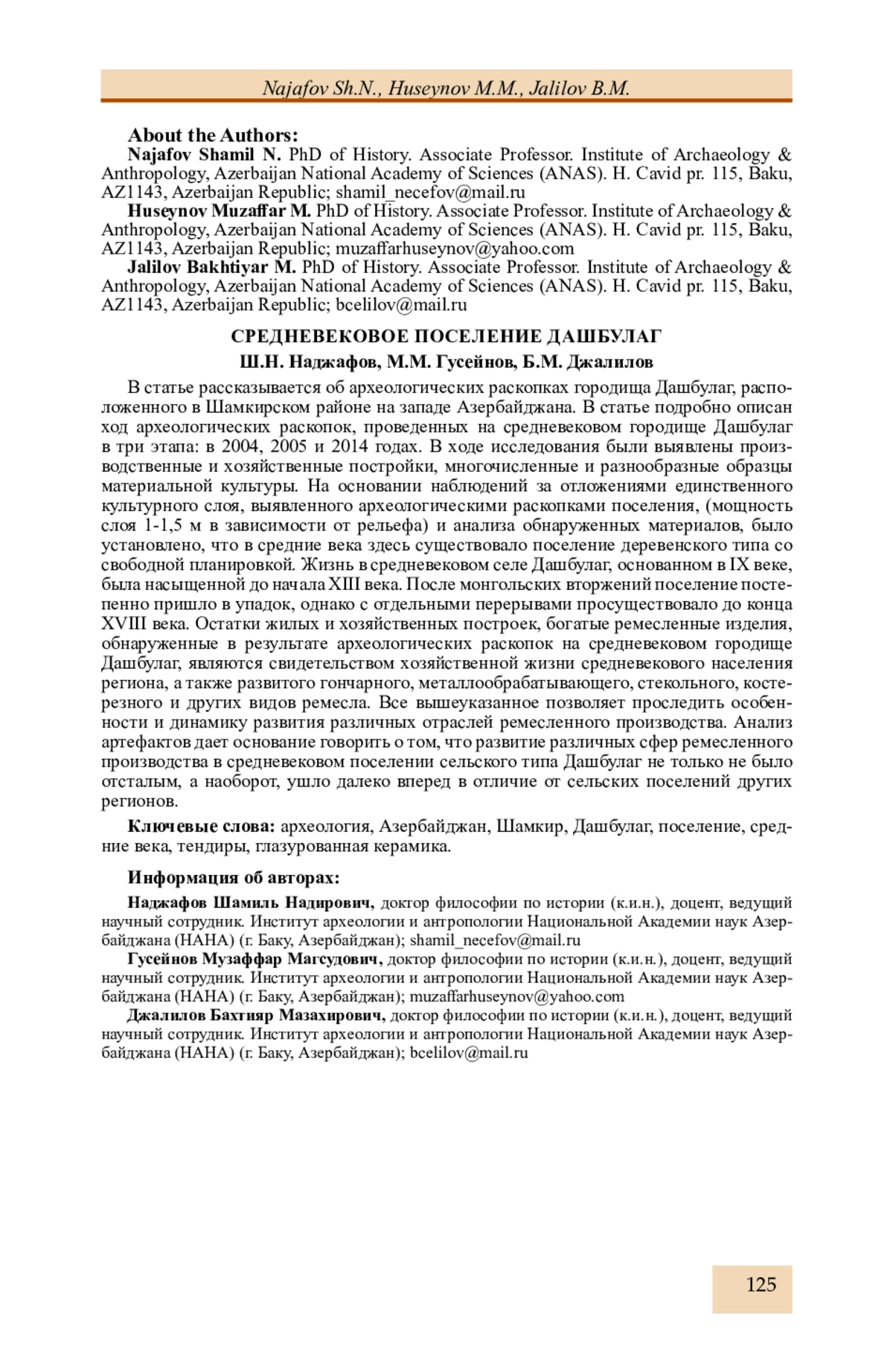 Najafov Sh.N., Huseynov M.M., Jalilov B.M.

About the Authors:

Najafov Shamil N. PhD of History. Associate Professor. Institute of Archaeology & Anthropology, Azerbaijan National Academy of Sciences (ANAS). H. Cavid pr. 115, Baku, AZ1143, Azerbaijan Republic; shamil_necefov@mail.ru

Huseynov Muzaffar M. PhD of History. Associate Professor. Institute of Archaeology & Anthropology, Azerbaijan National Academy of Sciences (ANAS). H. Cavid pr. 115, Baku, AZ1143, Azerbaijan Republic; muzaffarhuseynov@yahoo.com

Jalilov Bakhtiyar M. PhD of History. Associate Professor. Institute of Archaeology & Anthropology, Azerbaijan National Academy of Sciences (ANAS). H. Cavid pr. 115, Baku, AZ1143, Azerbaijan Republic; bcelilov@mail.ru

СРЕДНЕВЕКОВОЕ ПОСЕЛЕНИЕ ДАШБУЛАГ

Ш.Н. Наджафов, М.М. Гусейнов, Б.М. Джалилов

В статье рассказывается об археологических раскопках городища Дашбулаг, расположенного в Шамкирском районе на западе Азербайджана. В статье подробно описан ход археологических раскопок, проведенных на средневековом городище Дашбулаг в три этапа: в 2004, 2005 и 2014 годах. В ходе исследования были выявлены производственные и хозяйственные постройки, многочисленные и разнообразные образцы материальной культуры. На основании наблюдений за отложениями единственного культурного слоя, выявленного археологическими раскопками поселения, (мощность слоя 1-1,5 м в зависимости от рельефа) и анализа обнаруженных материалов, было установлено, что в средние века здесь существовало поселение деревенского типа со свободной планировкой. Жизнь в средневековом селе Дашбулаг, основанном в IX веке, была насыщенной до начала XIII века. После монгольских вторжений поселение постепенно пришло в упадок, однако с отдельными перерывами просуществовало до конца XVIII века. Остатки жилых и хозяйственных построек, богатые ремесленные изделия, обнаруженные в результате археологических раскопок на средневековом городище Дашбулаг, являются свидетельством хозяйственной жизни средневекового населения региона, а также развитого гончарного, металлообрабатывающего, стекольного, костерезного и других видов ремесла. Все вышеуказанное позволяет проследить особенности и динамику развития различных отраслей ремесленного производства. Анализ артефактов дает основание говорить о том, что развитие различных сфер ремесленного производства в средневековом поселении сельского типа Дашбулаг не только не было отсталым, а наоборот, ушло далеко вперед в отличие от сельских поселений других регионов.

Ключевые слова: археология, Азербайджан, Шамкир, Дашбулаг, поселение, средние века, тендиры, глазурованная керамика.

Информация об авторах:

Наджафов Шамиль Надирович, доктор философии по истории (к.и.н.), доцент, ведущий научный сотрудник. Институт археологии и антропологии Национальной Академии наук Азербайджана (НАНА) (г. Баку, Азербайджан); shamil_necefov@mail.ru

Гусейнов Музаффар Магсудович, доктор философии по истории (к.и.н.), доцент, ведущий научный сотрудник. Институт археологии и антропологии Национальной Академии наук Азербайджана (НАНА) (г. Баку, Азербайджан); muzaffarhuseynov@yahoo.com

Джалилов Бахтияр Мазахирович, доктор философии по истории (к.и.н.), доцент, ведущий научный сотрудник. Институт археологии и антропологии Национальной Академии наук Азербайджана (НАНА) (г. Баку, Азербайджан); bcelilov@mail.ru

125